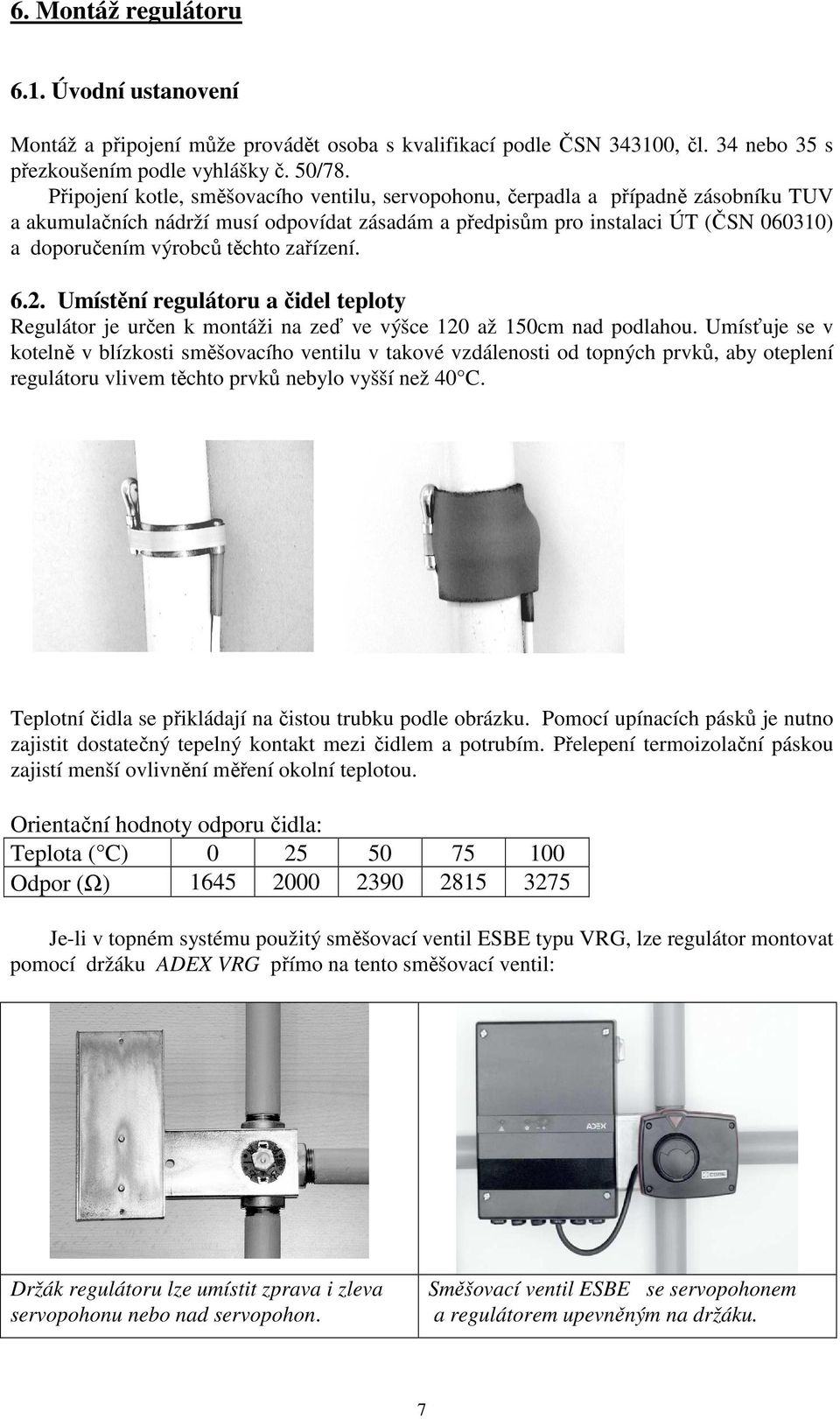 6. Montáž regulátoru

6.1. Úvodní ustanovení

Montáž a připojení může provádět osoba s kvalifikací podle ČSN 343100, čl. 34 nebo 35 s přezkoušením podle vyhlášky č. 50/78.
Připojení kotle, směšovacího ventilu, servopohonu, čerpadla a případně zásobníku TUV a akumulačních nádrží musí odpovídat zásadám a předpisům pro instalaci ÚT (ČSN 060310) a doporučením výrobců těchto zařízení.

6.2. Umístění regulátoru a čidel teploty
Regulátor je určen k montáži na zeď ve výšce 120 až 150cm nad podlahou. Umísťuje se v kotelně v blízkosti směšovacího ventilu v takové vzdálenosti od topných prvků, aby oteplení regulátoru vlivem těchto prvků nebylo vyšší než 40°C.

Teplotní čidla se přikládají na čistou trubku podle obrázku. Pomocí upínacích pásků je nutno zajistit dostatečný tepelný kontakt mezi čidlem a potrubím. Přelepení termoizolační páskou zajistí menší ovlivnění měření okolní teplotou.

Orientační hodnoty odporu čidla:

| Teplota (°C) | 0 | 25 | 50 | 75 | 100 |
|---|---|---|---|---|---|
| Odpor (Ω) | 1645 | 2000 | 2390 | 2815 | 3275 |

Je-li v topném systému použitý směšovací ventil ESBE typu VRG, lze regulátor montovat pomocí držáku ADEX VRG přímo na tento směšovací ventil:

ADEX

Držák regulátoru lze umístit zprava i zleva servopohonu nebo nad servopohon.

Směšovací ventil ESBE se servopohonem a regulátorem upevněným na držáku.

7